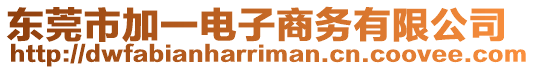 东莞市加一电子商务有限公司
http://dwfabianharriman.cn.coovee.com